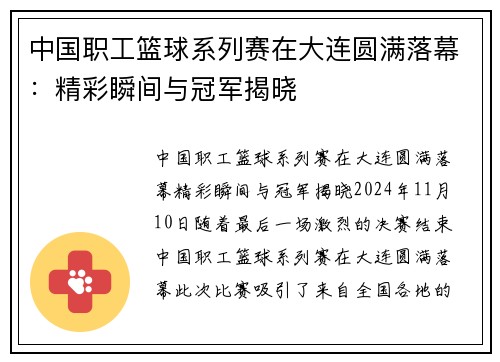 中国职工篮球系列赛在大连圆满落幕：精彩瞬间与冠军揭晓

中国职工篮球系列赛在大连圆满落幕精彩瞬间与冠军揭晓2024年11月10日随着最后一场激烈的决赛结束中国职工篮球系列赛在大连圆满落幕此次比赛吸引了来自全国各地的